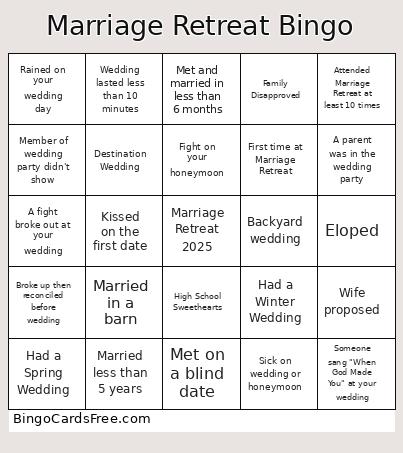 Marriage Retreat Bingo

| | | | | |
|---|---|---|---|---|
| Rained on your wedding day | Wedding lasted less than 10 minutes | Met and married in less than 6 months | Family Disapproved | Attended Marriage Retreat at least 10 times |
| Member of wedding party didn't show | Destination Wedding | Fight on your honeymoon | First time at Marriage Retreat | A parent was in the wedding party |
| A fight broke out at your wedding | Kissed on the first date | Marriage Retreat 2025 | Backyard wedding | Eloped |
| Broke up then reconciled before wedding | Married in a barn | High School Sweethearts | Had a Winter Wedding | Wife proposed |
| Had a Spring Wedding | Married less than 5 years | Met on a blind date | Sick on wedding or honeymoon | Someone sang "When God Made You" at your wedding |

BingoCardsFree.com